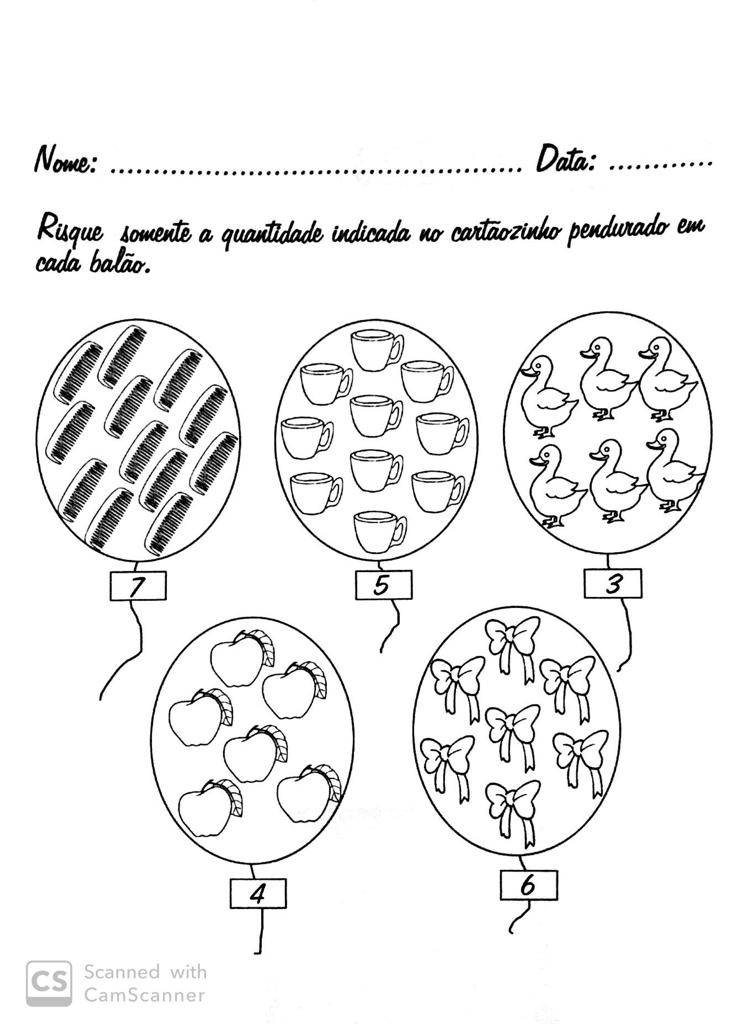 Nome: ____ Data: ____

Risque somente a quantidade indicada no cartãozinho pendurado em cada balão.

7

5

3

4

6

CS Scanned with CamScanner